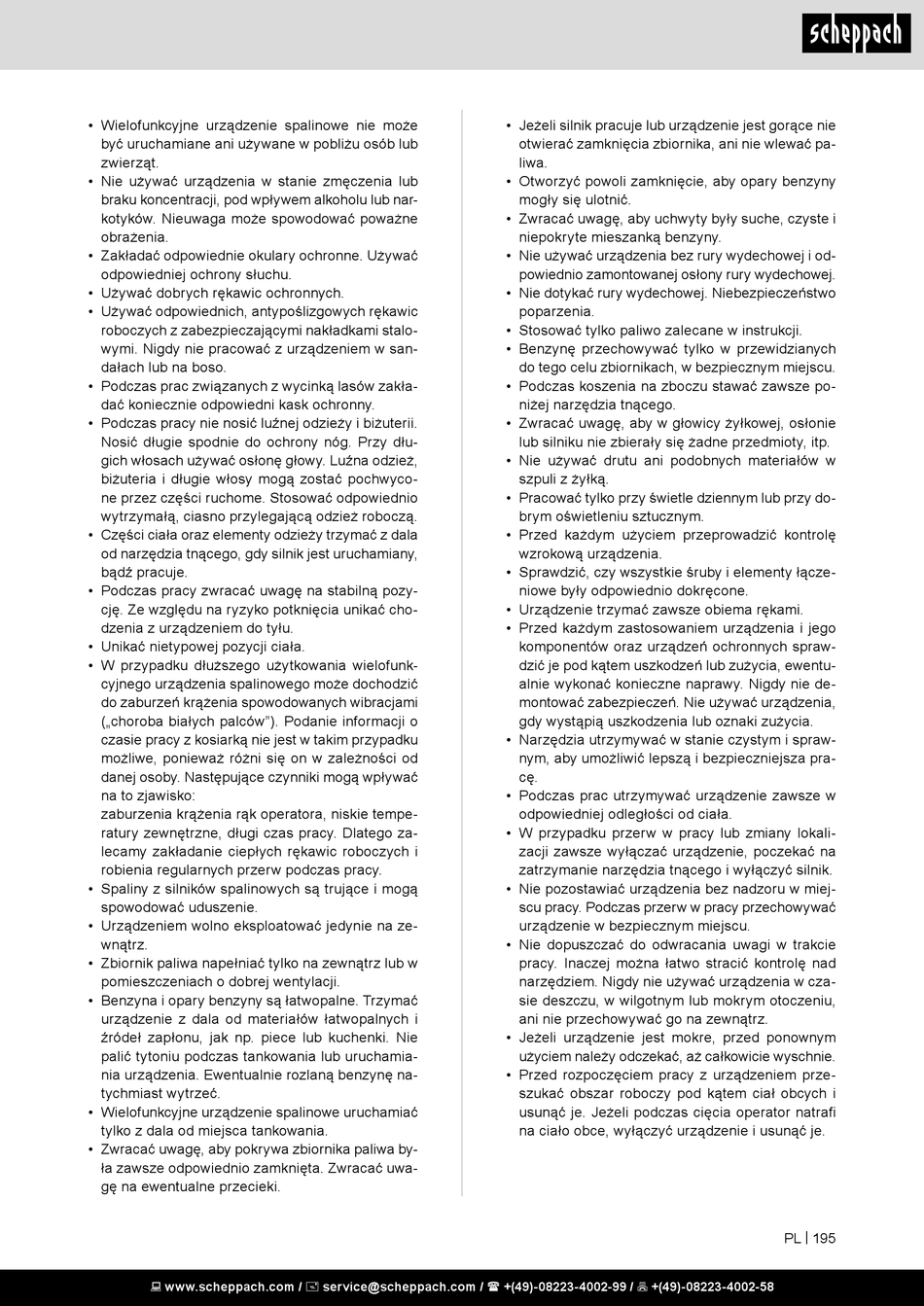 scheppach

• Wielofunkcyjne urządzenie spalinowe nie może być uruchamiane ani używane w pobliżu osób lub zwierząt.
• Nie używać urządzenia w stanie zmęczenia lub braku koncentracji, pod wpływem alkoholu lub narkotyków. Nieuwaga może spowodować poważne obrażenia.
• Zakładać odpowiednie okulary ochronne. Używać odpowiedniej ochrony słuchu.
• Używać dobrych rękawic ochronnych.
• Używać odpowiednich, antypoślizgowych rękawic roboczych z zabezpieczającymi nakładkami stalowymi. Nigdy nie pracować z urządzeniem w sandałach lub na boso.
• Podczas prac związanych z wycinką lasów zakładać koniecznie odpowiedni kask ochronny.
• Podczas pracy nie nosić luźnej odzieży i biżuterii. Nosić długie spodnie do ochrony nóg. Przy długich włosach używać osłonę głowy. Luźna odzież, biżuteria i długie włosy mogą zostać pochwycone przez części ruchome. Stosować odpowiednio wytrzymałą, ciasno przylegającą odzież roboczą.
• Części ciała oraz elementy odzieży trzymać z dala od narzędzia tnącego, gdy silnik jest uruchamiany, bądź pracuje.
• Podczas pracy zwracać uwagę na stabilną pozycję. Ze względu na ryzyko potknięcia unikać chodzenia z urządzeniem do tyłu.
• Unikać nietypowej pozycji ciała.
• W przypadku dłuższego użytkowania wielofunkcyjnego urządzenia spalinowego może dochodzić do zaburzeń krążenia spowodowanych wibracjami („choroba białych palców”). Podanie informacji o czasie pracy z kosiarką nie jest w takim przypadku możliwe, ponieważ różni się on w zależności od danej osoby. Następujące czynniki mogą wpływać na to zjawisko:
zaburzenia krążenia rąk operatora, niskie temperatury zewnętrzne, długi czas pracy. Dlatego zalecamy zakładanie ciepłych rękawic roboczych i robienia regularnych przerw podczas pracy.
• Spaliny z silników spalinowych są trujące i mogą spowodować uduszenie.
• Urządzeniem wolno eksploatować jedynie na zewnątrz.
• Zbiornik paliwa napełniać tylko na zewnątrz lub w pomieszczeniach o dobrej wentylacji.
• Benzyna i opary benzyny są łatwopalne. Trzymać urządzenie z dala od materiałów łatwopalnych i źródeł zapłonu, jak np. piece lub kuchenki. Nie palić tytoniu podczas tankowania lub uruchamiania urządzenia. Ewentualnie rozlaną benzynę natychmiast wytrzeć.
• Wielofunkcyjne urządzenie spalinowe uruchamiać tylko z dala od miejsca tankowania.
• Zwracać uwagę, aby pokrywa zbiornika paliwa była zawsze odpowiednio zamknięta. Zwracać uwagę na ewentualne przecieki.

• Jeżeli silnik pracuje lub urządzenie jest gorące nie otwierać zamknięcia zbiornika, ani nie wlewać paliwa.
• Otworzyć powoli zamknięcie, aby opary benzyny mogły się ulotnić.
• Zwracać uwagę, aby uchwyty były suche, czyste i niepokryte mieszanką benzyny.
• Nie używać urządzenia bez rury wydechowej i odpowiednio zamontowanej osłony rury wydechowej.
• Nie dotykać rury wydechowej. Niebezpieczeństwo poparzenia.
• Stosować tylko paliwo zalecane w instrukcji.
• Benzynę przechowywać tylko w przewidzianych do tego celu zbiornikach, w bezpiecznym miejscu.
• Podczas koszenia na zboczu stawać zawsze poniżej narzędzia tnącego.
• Zwracać uwagę, aby w głowicy żyłkowej, osłonie lub silniku nie zbierały się żadne przedmioty, itp.
• Nie używać drutu ani podobnych materiałów w szpuli z żyłką.
• Pracować tylko przy świetle dziennym lub przy dobrym oświetleniu sztucznym.
• Przed każdym użyciem przeprowadzić kontrolę wzrokową urządzenia.
• Sprawdzić, czy wszystkie śruby i elementy łączeniowe były odpowiednio dokręcone.
• Urządzenie trzymać zawsze obiema rękami.
• Przed każdym zastosowaniem urządzenia i jego komponentów oraz urządzeń ochronnych sprawdzić je pod kątem uszkodzeń lub zużycia, ewentualnie wykonać konieczne naprawy. Nigdy nie demontować zabezpieczeń. Nie używać urządzenia, gdy wystąpią uszkodzenia lub oznaki zużycia.
• Narzędzia utrzymywać w stanie czystym i sprawnym, aby umożliwić lepszą i bezpieczniejsza pracę.
• Podczas prac utrzymywać urządzenie zawsze w odpowiedniej odległości od ciała.
• W przypadku przerw w pracy lub zmiany lokalizacji zawsze wyłączać urządzenie, poczekać na zatrzymanie narzędzia tnącego i wyłączyć silnik.
• Nie pozostawiać urządzenia bez nadzoru w miejscu pracy. Podczas przerw w pracy przechowywać urządzenie w bezpiecznym miejscu.
• Nie dopuszczać do odwracania uwagi w trakcie pracy. Inaczej można łatwo stracić kontrolę nad narzędziem. Nigdy nie używać urządzenia w czasie deszczu, w wilgotnym lub mokrym otoczeniu, ani nie przechowywać go na zewnątrz.
• Jeżeli urządzenie jest mokre, przed ponownym użyciem należy odczekać, aż całkowicie wyschnie.
• Przed rozpoczęciem pracy z urządzeniem przeszukać obszar roboczy pod kątem ciał obcych i usunąć je. Jeżeli podczas cięcia operator natrafi na ciało obce, wyłączyć urządzenie i usunąć je.

PL | 195

www.scheppach.com / service@scheppach.com / +(49)-08223-4002-99 / +(49)-08223-4002-58